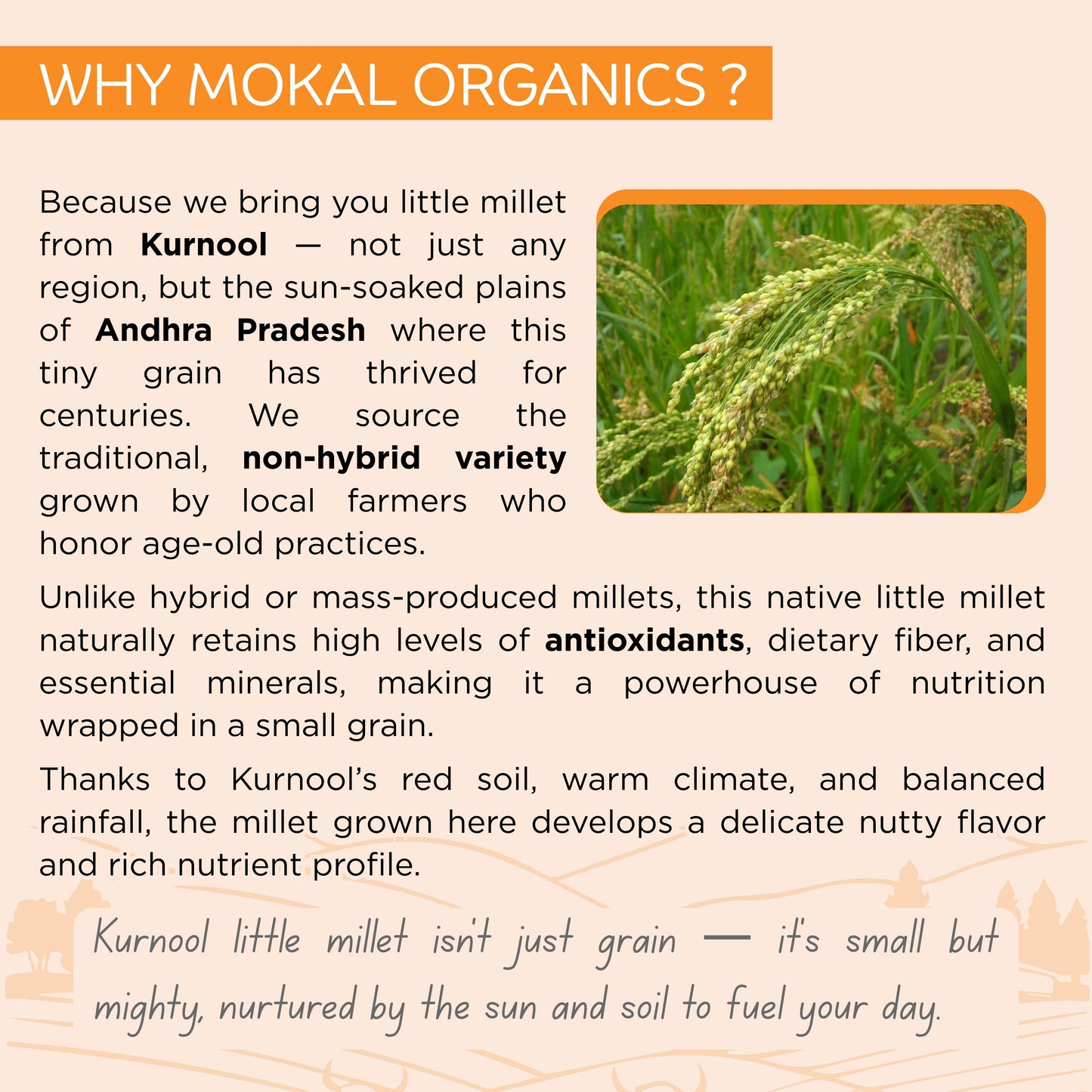 WHY MOKAL ORGANICS ?

Because we bring you little millet from Kurnool — not just any region, but the sun-soaked plains of Andhra Pradesh where this tiny grain has thrived for centuries. We source the traditional, non-hybrid variety grown by local farmers who honor age-old practices.

Unlike hybrid or mass-produced millets, this native little millet naturally retains high levels of antioxidants, dietary fiber, and essential minerals, making it a powerhouse of nutrition wrapped in a small grain.

Thanks to Kurnool's red soil, warm climate, and balanced rainfall, the millet grown here develops a delicate nutty flavor and rich nutrient profile.

Kurnool little millet isn't just grain — it's small but mighty, nurtured by the sun and soil to fuel your day.